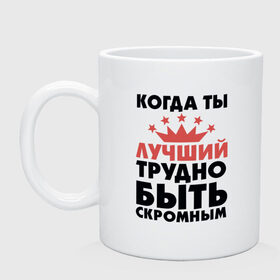 КОГДА ТЫ
ЛУЧШИЙ
ТРУДНО
БЫТЬ
СКРОМНЫМ